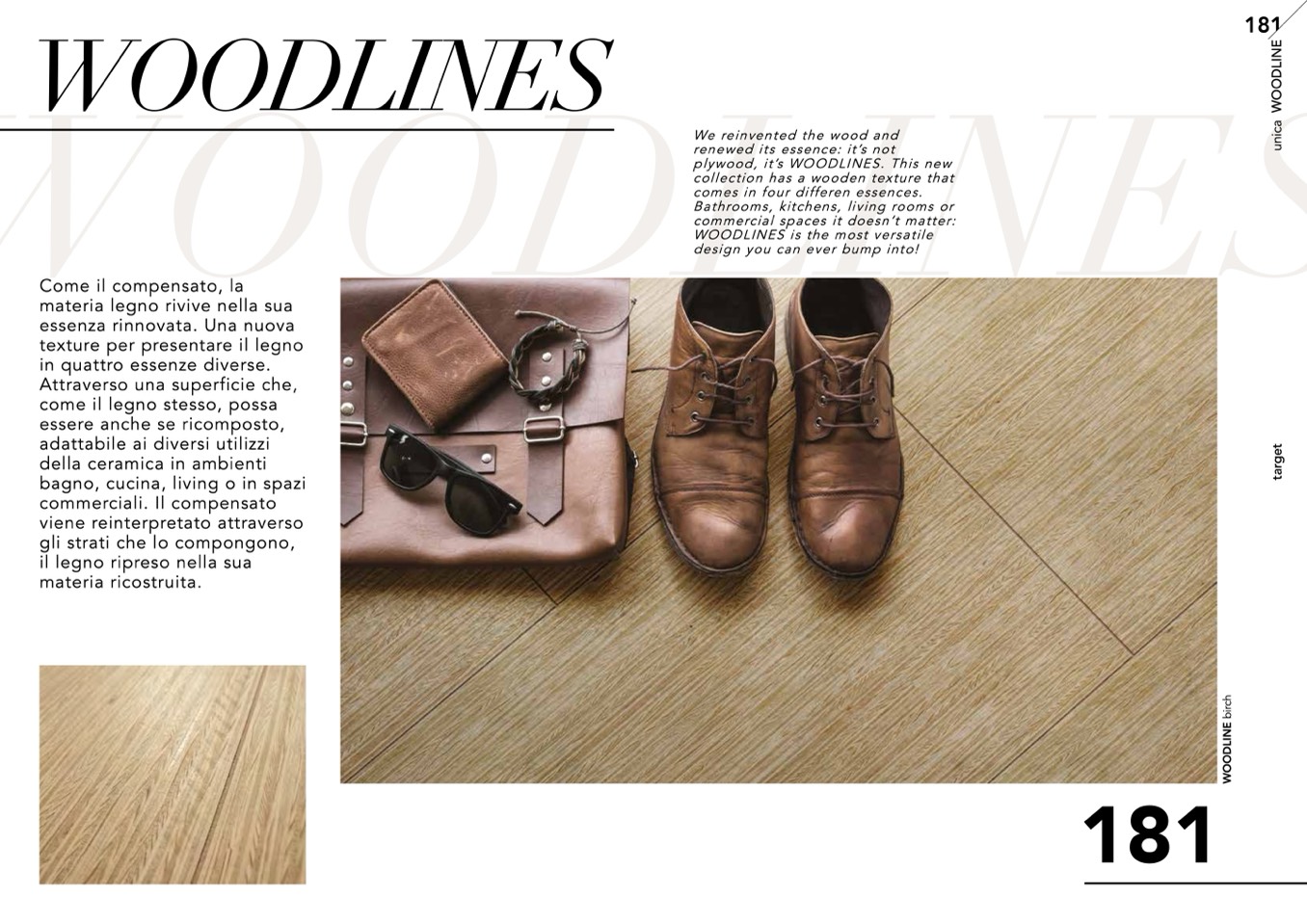 181

unica WOODLINE

WOODLINES

We reinvented the wood and renewed its essence: it's not plywood, it's WOODLINES. This new collection has a wooden texture that comes in four differen essences. Bathrooms, kitchens, living rooms or commercial spaces it doesn't matter: WOODLINES is the most versatile design you can ever bump into!

Come il compensato, la materia legno rivive nella sua essenza rinnovata. Una nuova texture per presentare il legno in quattro essenze diverse. Attraverso una superficie che, come il legno stesso, possa essere anche se ricomposto, adattabile ai diversi utilizzi della ceramica in ambienti bagno, cucina, living o in spazi commerciali. Il compensato viene reinterpretato attraverso gli strati che lo compongono, il legno ripreso nella sua materia ricostruita.

target

WOODLINE birch

181

WOODLINES